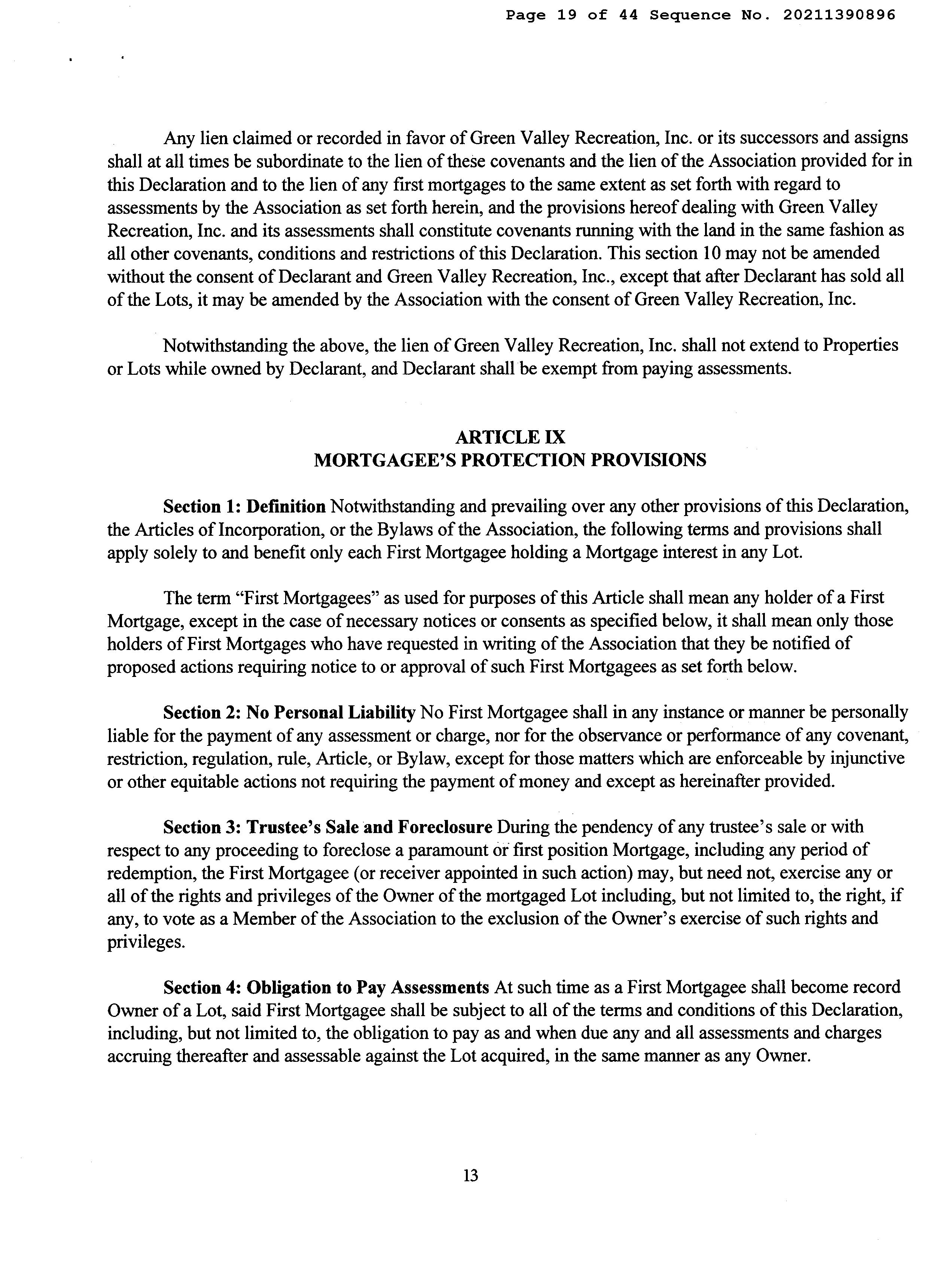 Page 19 of 44 Sequence No. 20211390896

Any lien claimed or recorded in favor of Green Valley Recreation, Inc. or its successors and assigns shall at all times be subordinate to the lien of these covenants and the lien of the Association provided for in this Declaration and to the lien of any first mortgages to the same extent as set forth with regard to assessments by the Association as set forth herein, and the provisions hereof dealing with Green Valley Recreation, Inc. and its assessments shall constitute covenants running with the land in the same fashion as all other covenants, conditions and restrictions of this Declaration. This section 10 may not be amended without the consent of Declarant and Green Valley Recreation, Inc., except that after Declarant has sold all of the Lots, it may be amended by the Association with the consent of Green Valley Recreation, Inc.

Notwithstanding the above, the lien of Green Valley Recreation, Inc. shall not extend to Properties or Lots while owned by Declarant, and Declarant shall be exempt from paying assessments.

ARTICLE IX
MORTGAGEE'S PROTECTION PROVISIONS

Section 1: Definition Notwithstanding and prevailing over any other provisions of this Declaration, the Articles of Incorporation, or the Bylaws of the Association, the following terms and provisions shall apply solely to and benefit only each First Mortgagee holding a Mortgage interest in any Lot.

The term "First Mortgagees" as used for purposes of this Article shall mean any holder of a First Mortgage, except in the case of necessary notices or consents as specified below, it shall mean only those holders of First Mortgages who have requested in writing of the Association that they be notified of proposed actions requiring notice to or approval of such First Mortgagees as set forth below.

Section 2: No Personal Liability No First Mortgagee shall in any instance or manner be personally liable for the payment of any assessment or charge, nor for the observance or performance of any covenant, restriction, regulation, rule, Article, or Bylaw, except for those matters which are enforceable by injunctive or other equitable actions not requiring the payment of money and except as hereinafter provided.

Section 3: Trustee's Sale and Foreclosure During the pendency of any trustee's sale or with respect to any proceeding to foreclose a paramount or first position Mortgage, including any period of redemption, the First Mortgagee (or receiver appointed in such action) may, but need not, exercise any or all of the rights and privileges of the Owner of the mortgaged Lot including, but not limited to, the right, if any, to vote as a Member of the Association to the exclusion of the Owner's exercise of such rights and privileges.

Section 4: Obligation to Pay Assessments At such time as a First Mortgagee shall become record Owner of a Lot, said First Mortgagee shall be subject to all of the terms and conditions of this Declaration, including, but not limited to, the obligation to pay as and when due any and all assessments and charges accruing thereafter and assessable against the Lot acquired, in the same manner as any Owner.

13